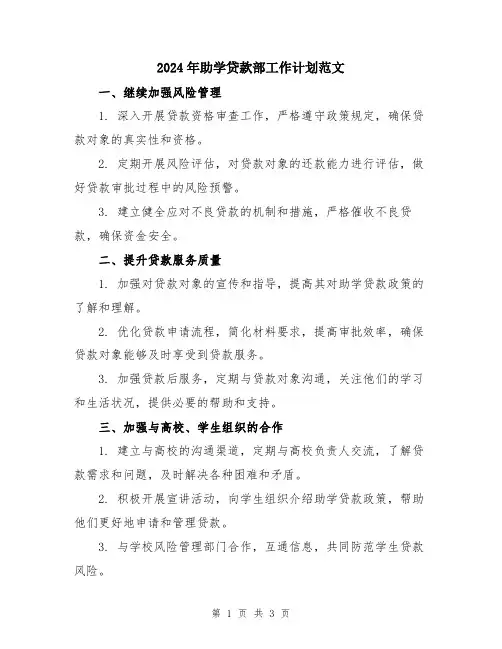 2024年助学贷款部工作计划范文

一、继续加强风险管理

1. 深入开展贷款资格审查工作，严格遵守政策规定，确保贷款对象的真实性和资格。

2. 定期开展风险评估，对贷款对象的还款能力进行评估，做好贷款审批过程中的风险预警。

3. 建立健全应对不良贷款的机制和措施，严格催收不良贷款，确保资金安全。

二、提升贷款服务质量

1. 加强对贷款对象的宣传和指导，提高其对助学贷款政策的了解和理解。

2. 优化贷款申请流程，简化材料要求，提高审批效率，确保贷款对象能够及时享受到贷款服务。

3. 加强贷款后服务，定期与贷款对象沟通，关注他们的学习和生活状况，提供必要的帮助和支持。

三、加强与高校、学生组织的合作

1. 建立与高校的沟通渠道，定期与高校负责人交流，了解贷款需求和问题，及时解决各种困难和矛盾。

2. 积极开展宣讲活动，向学生组织介绍助学贷款政策，帮助他们更好地申请和管理贷款。

3. 与学校风险管理部门合作，互通信息，共同防范学生贷款风险。

第 1 页 共 3 页